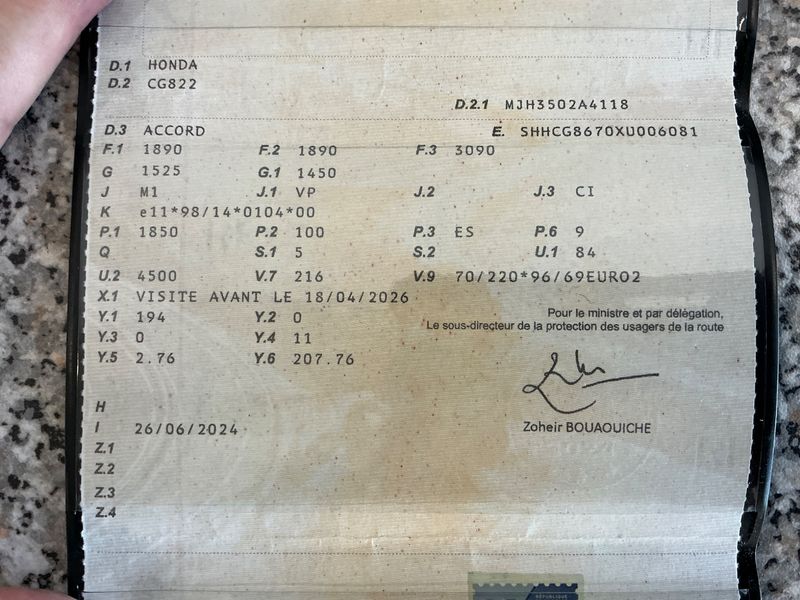 D.1 HONDA
D.2 CG822

D.2.1 MJH3502A4118

D.3 ACCORD
E. SHHCG8670XU006081

F.1 1890
F.2 1890
F.3 3090

G 1525
G.1 1450

J M1
J.1 VP
J.2
J.3 CI

K e11*98/14*0104*00

P.1 1850
P.2 100
P.3 ES
P.6 9

Q
S.1 5
S.2
U.1 84

U.2 4500
V.7 216
V.9 70/220*96/69EURO2

X.1 VISITE AVANT LE 18/04/2026

Y.1 194
Y.2 0

Y.3 0
Y.4 11

Y.5 2.76
Y.6 207.76

Pour le ministre et par délégation,
Le sous-directeur de la protection des usagers de la route

Zoheir BOUAOUICHE

H
I 26/06/2024
Z.1
Z.2
Z.3
Z.4